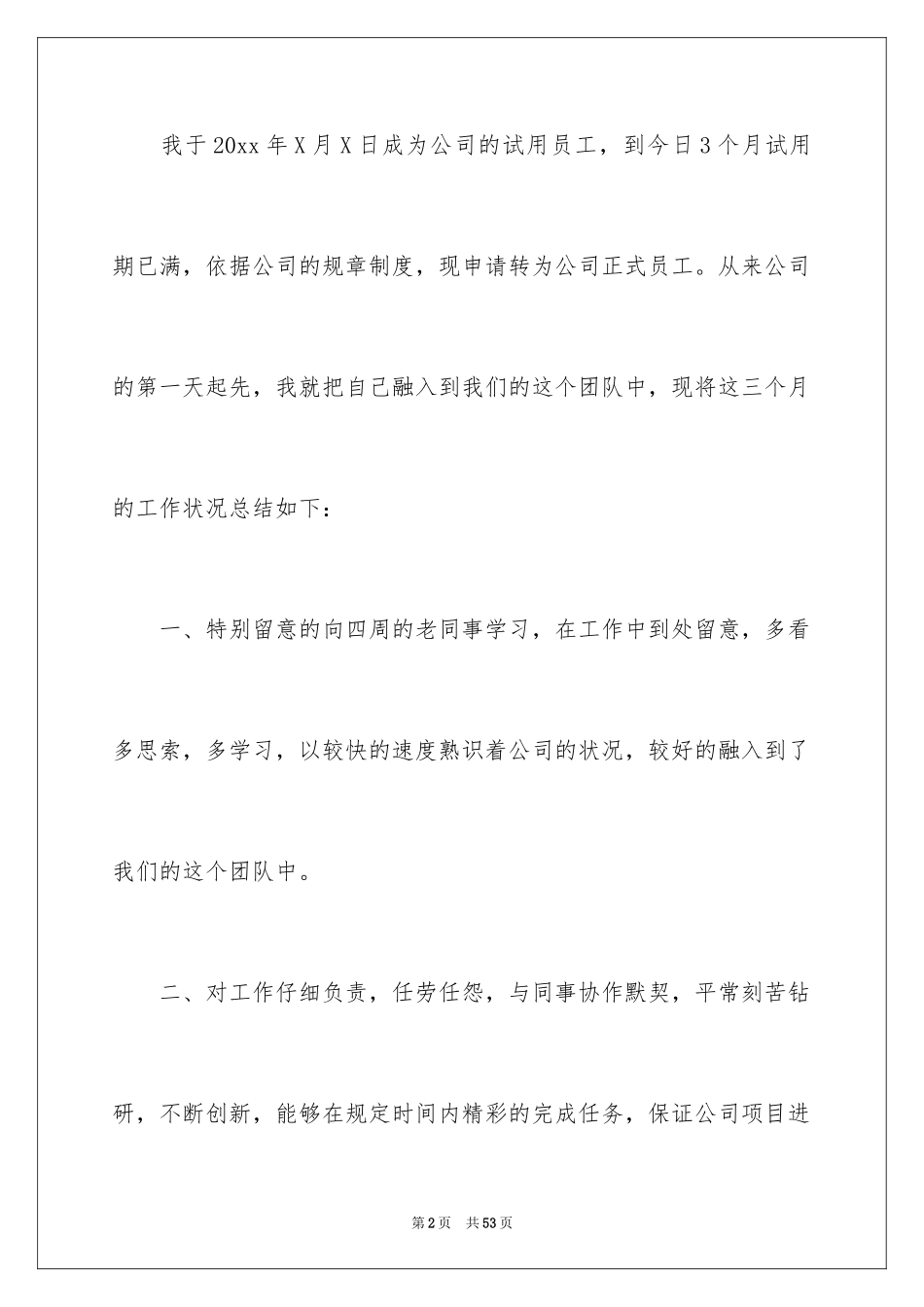 我于20xx年X月X日成为公司的试用员工，到今日3个月试用期已满，依据公司的规章制度，现申请转为公司正式员工。从来公司的第一天起先，我就把自己融入到我们的这个团队中，现将这三个月的工作状况总结如下：

一、特别留意的向四周的老同事学习，在工作中到处留意，多看多思索，多学习，以较快的速度熟识着公司的状况，较好的融入到了我们的这个团队中。

二、对工作仔细负责，任劳任怨，与同事协作默契，平常刻苦钻研，不断创新，能够在规定时间内精彩的完成任务，保证公司项目进

第2页 共53页